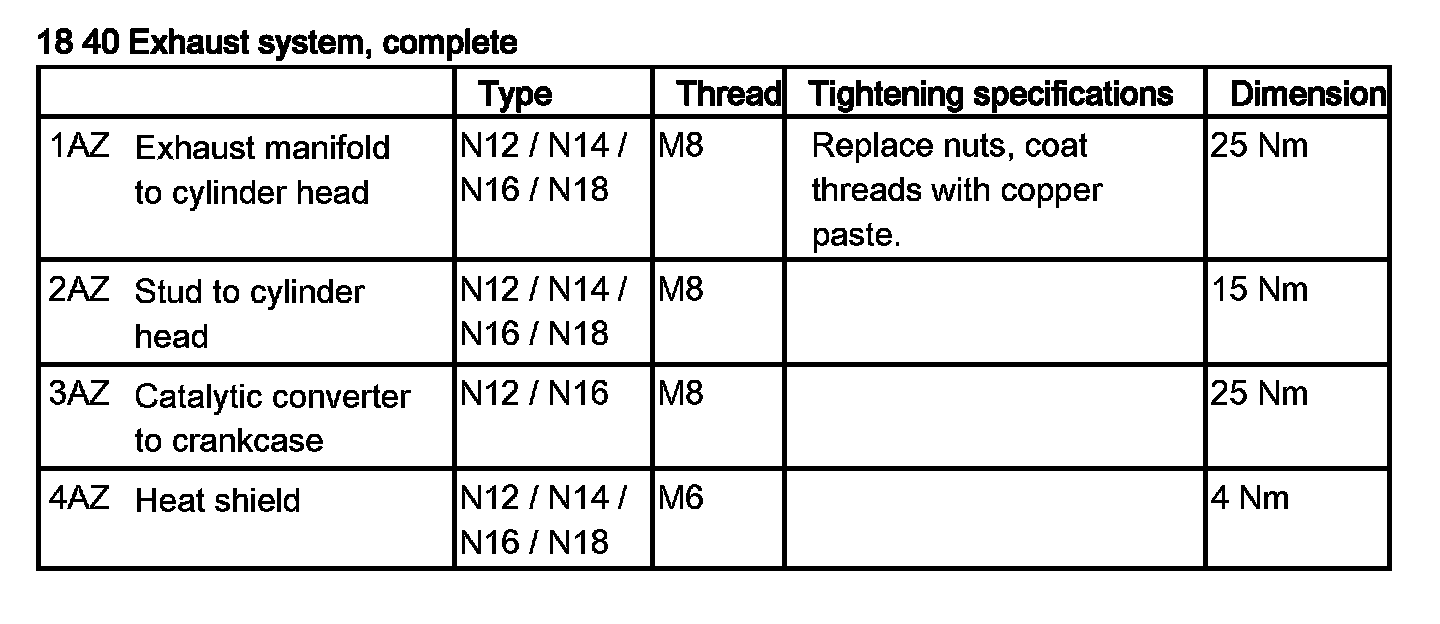 18 40 Exhaust system, complete

|  | Type | Thread | Tightening specifications | Dimension |
|---|---|---|---|---|
| 1AZ Exhaust manifold to cylinder head | N12 / N14 / N16 / N18 | M8 | Replace nuts, coat threads with copper paste. | 25 Nm |
| 2AZ Stud to cylinder head | N12 / N14 / N16 / N18 | M8 |  | 15 Nm |
| 3AZ Catalytic converter to crankcase | N12 / N16 | M8 |  | 25 Nm |
| 4AZ Heat shield | N12 / N14 / N16 / N18 | M6 |  | 4 Nm |